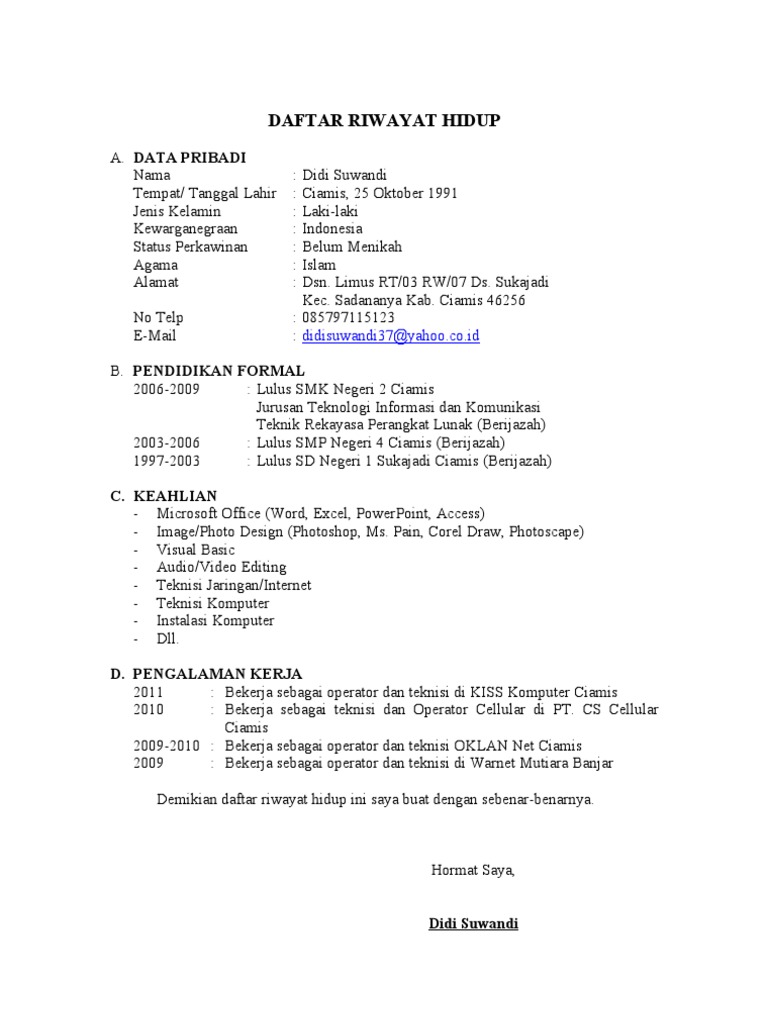 DAFTAR RIWAYAT HIDUP

A. DATA PRIBADI
Nama : Didi Suwandi
Tempat/ Tanggal Lahir : Ciamis, 25 Oktober 1991
Jenis Kelamin : Laki-laki
Kewarganegraan : Indonesia
Status Perkawinan : Belum Menikah
Agama : Islam
Alamat : Dsn. Limus RT/03 RW/07 Ds. Sukajadi Kec. Sadananya Kab. Ciamis 46256
No Telp : 085797115123
E-Mail : didisuwandi37@yahoo.co.id

B. PENDIDIKAN FORMAL
2006-2009 : Lulus SMK Negeri 2 Ciamis
Jurusan Teknologi Informasi dan Komunikasi
Teknik Rekayasa Perangkat Lunak (Berijazah)
2003-2006 : Lulus SMP Negeri 4 Ciamis (Berijazah)
1997-2003 : Lulus SD Negeri 1 Sukajadi Ciamis (Berijazah)

C. KEAHLIAN
- Microsoft Office (Word, Excel, PowerPoint, Access)
- Image/Photo Design (Photoshop, Ms. Pain, Corel Draw, Photoscape)
- Visual Basic
- Audio/Video Editing
- Teknisi Jaringan/Internet
- Teknisi Komputer
- Instalasi Komputer
- Dll.

D. PENGALAMAN KERJA
2011 : Bekerja sebagai operator dan teknisi di KISS Komputer Ciamis
2010 : Bekerja sebagai teknisi dan Operator Cellular di PT. CS Cellular Ciamis
2009-2010 : Bekerja sebagai operator dan teknisi OKLAN Net Ciamis
2009 : Bekerja sebagai operator dan teknisi di Warnet Mutiara Banjar

Demikian daftar riwayat hidup ini saya buat dengan sebenar-benarnya.

Hormat Saya,

Didi Suwandi